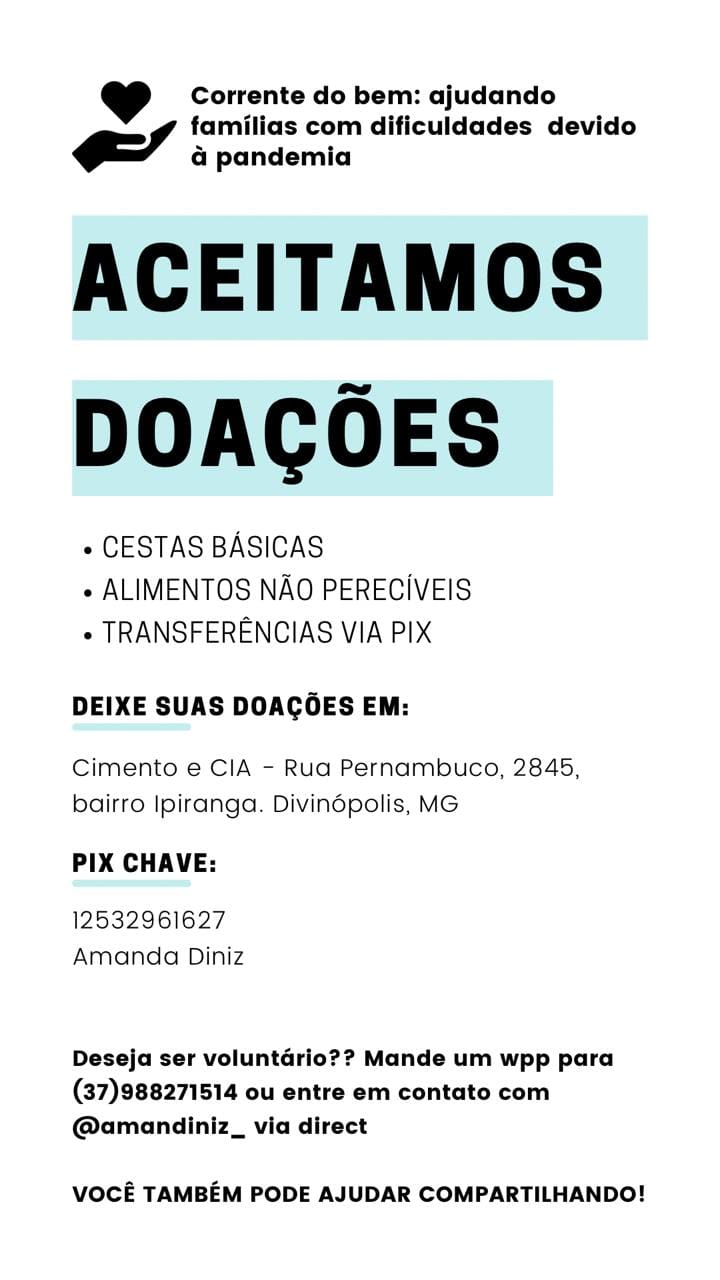 Corrente do bem: ajudando famílias com dificuldades devido à pandemia

ACEITAMOS

DOAÇÕES

• CESTAS BÁSICAS
• ALIMENTOS NÃO PERECÍVEIS
• TRANSFERÊNCIAS VIA PIX

DEIXE SUAS DOAÇÕES EM:

Cimento e CIA - Rua Pernambuco, 2845, bairro Ipiranga. Divinópolis, MG

PIX CHAVE:

12532961627
Amanda Diniz

Deseja ser voluntário?? Mande um wpp para (37)988271514 ou entre em contato com @amandiniz_ via direct

VOCÊ TAMBÉM PODE AJUDAR COMPARTILHANDO!